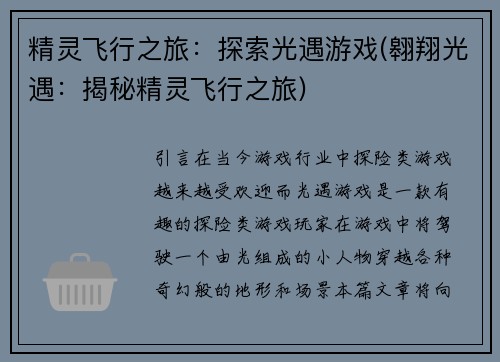 精灵飞行之旅：探索光遇游戏(翱翔光遇：揭秘精灵飞行之旅)

引言在当今游戏行业中探险类游戏越来越受欢迎而光遇游戏是一款有趣的探险类游戏玩家在游戏中将驾驶一个由光组成的小人物穿越各种奇幻般的地形和场景本篇文章将向